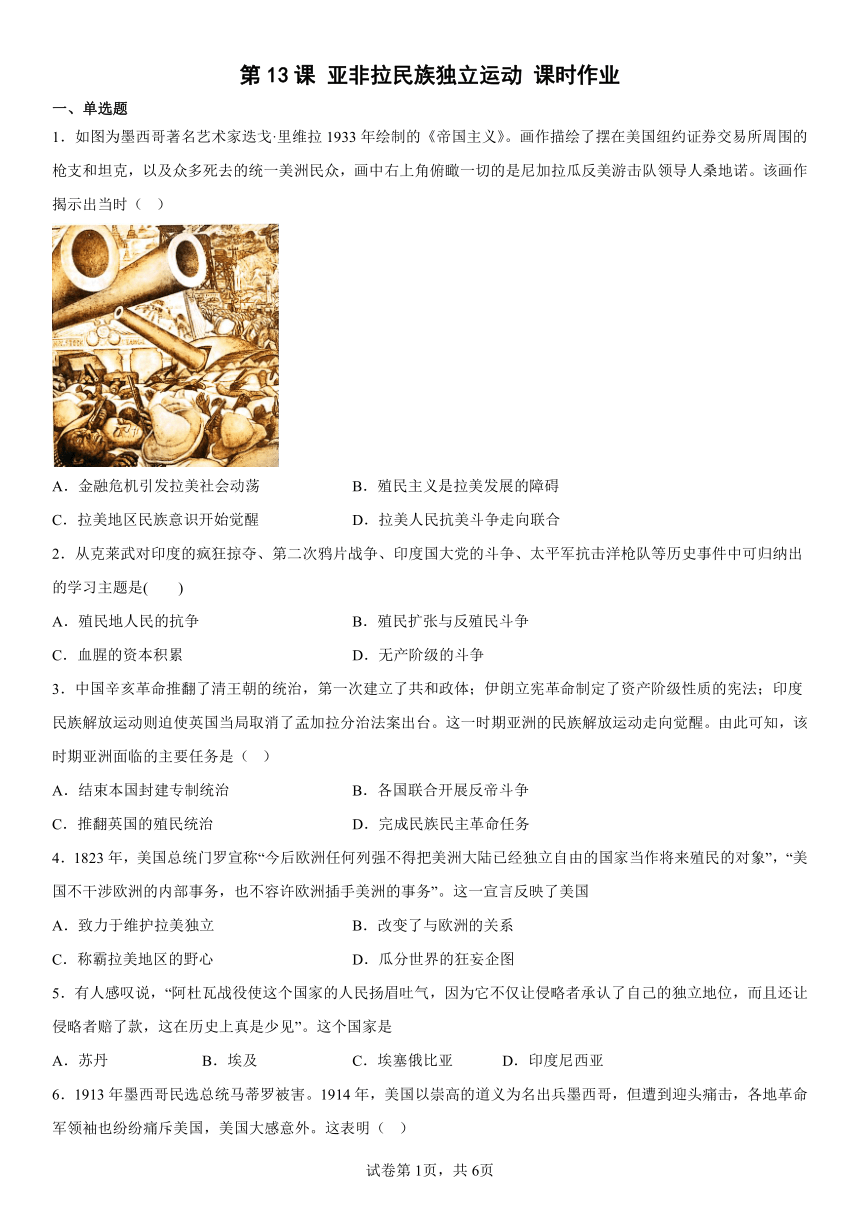 第 13 课 亚非拉民族独立运动 课时作业

一、单选题

1．如图为墨西哥著名艺术家迭戈·里维拉 1933 年绘制的《帝国主义》。画作描绘了摆在美国纽约证券交易所周围的枪支和坦克，以及众多死去的统一美洲民众，画中右上角俯瞰一切的是尼加拉瓜反美游击队领导人桑地诺。该画作揭示出当时（　）

A．金融危机引发拉美社会动荡　　B．殖民主义是拉美发展的障碍

C．拉美地区民族意识开始觉醒　　D．拉美人民抗美斗争走向联合

2．从克莱武对印度的疯狂掠夺、第二次鸦片战争、印度国大党的斗争、太平军抗击洋枪队等历史事件中可归纳出的学习主题是(　　)

A．殖民地人民的抗争　　B．殖民扩张与反殖民斗争

C．血腥的资本积累　　D．无产阶级的斗争

3．中国辛亥革命推翻了清王朝的统治，第一次建立了共和政体；伊朗立宪革命制定了资产阶级性质的宪法；印度民族解放运动则迫使英国当局取消了孟加拉分治法案出台。这一时期亚洲的民族解放运动走向觉醒。由此可知，该时期亚洲面临的主要任务是（　）

A．结束本国封建专制统治　　B．各国联合开展反帝斗争

C．推翻英国的殖民统治　　D．完成民族民主革命任务

4．1823 年，美国总统门罗宣称“今后欧洲任何列强不得把美洲大陆已经独立自由的国家当作将来殖民的对象”，“美国不干涉欧洲的内部事务，也不容许欧洲插手美洲的事务”。这一宣言反映了美国

A．致力于维护拉美独立　　B．改变了与欧洲的关系

C．称霸拉美地区的野心　　D．瓜分世界的狂妄企图

5．有人感叹说，“阿杜瓦战役使这个国家的人民扬眉吐气，因为它不仅让侵略者承认了自己的独立地位，而且还让侵略者赔了款，这在历史上真是少见”。这个国家是

A．苏丹　　B．埃及　　C．埃塞俄比亚　　D．印度尼西亚

6．1913 年墨西哥民选总统马蒂罗被害。1914 年，美国以崇高的道义为名出兵墨西哥，但遭到迎头痛击，各地革命军领袖也纷纷痛斥美国，美国大感意外。这表明（　）

试卷第 1页，共 6页